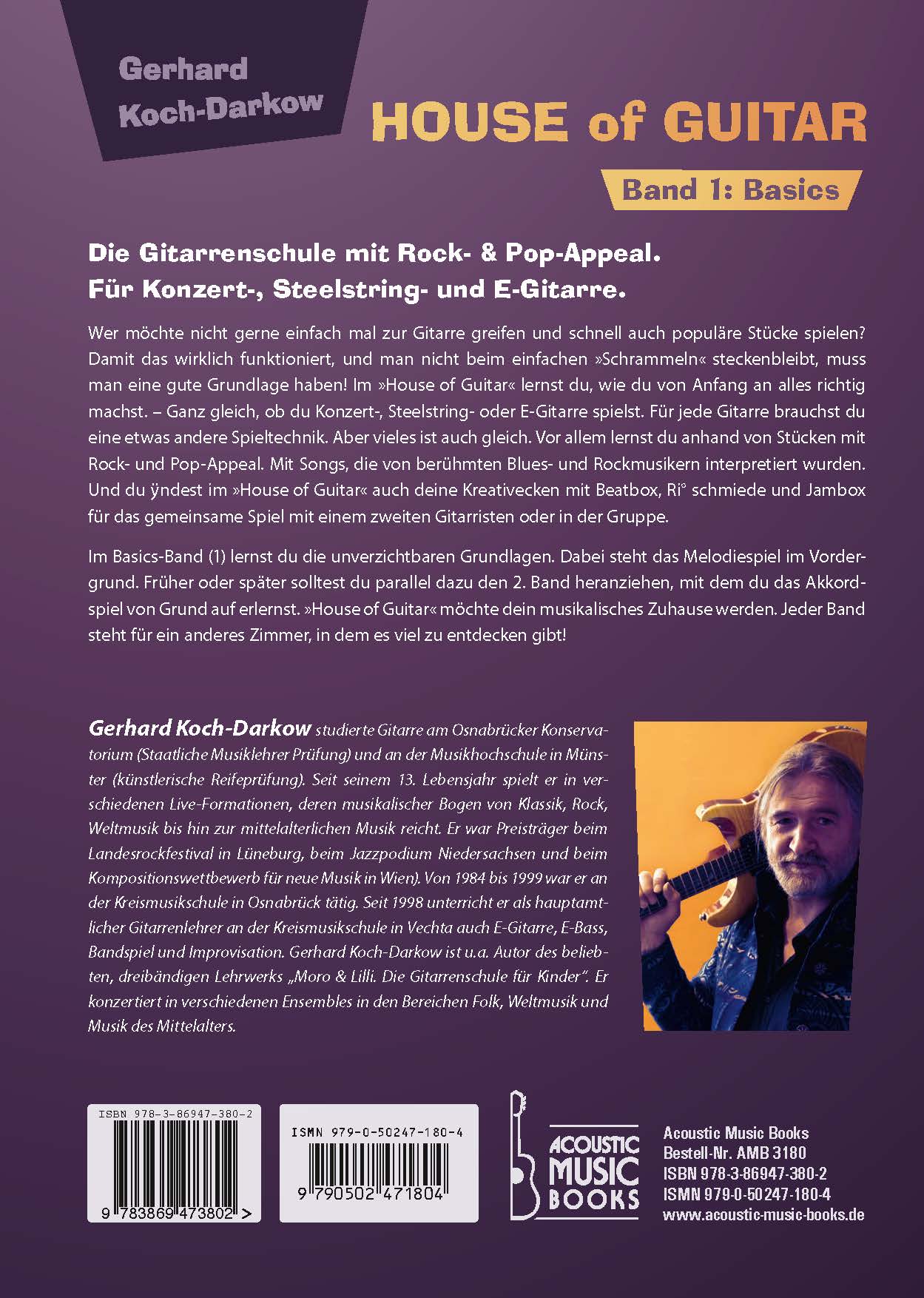 Gerhard Koch-Darkow

HOUSE of GUITAR

Band 1: Basics

Die Gitarrenschule mit Rock- & Pop-Appeal.
Für Konzert-, Steelstring- und E-Gitarre.

Wer möchte nicht gerne einfach mal zur Gitarre greifen und schnell auch populäre Stücke spielen? Damit das wirklich funktioniert, und man nicht beim einfachen »Schrammeln« steckenbleibt, muss man eine gute Grundlage haben! Im »House of Guitar« lernst du, wie du von Anfang an alles richtig machst. – Ganz gleich, ob du Konzert-, Steelstring- oder E-Gitarre spielst. Für jede Gitarre brauchst du eine etwas andere Spieltechnik. Aber vieles ist auch gleich. Vor allem lernst du anhand von Stücken mit Rock- und Pop-Appeal. Mit Songs, die von berühmten Blues- und Rockmusikern interpretiert wurden. Und du ÿndest im »House of Guitar« auch deine Kreativecken mit Beatbox, Ri° schmiede und Jambox für das gemeinsame Spiel mit einem zweiten Gitarristen oder in der Gruppe.

Im Basics-Band (1) lernst du die unverzichtbaren Grundlagen. Dabei steht das Melodiespiel im Vordergrund. Früher oder später solltest du parallel dazu den 2. Band heranziehen, mit dem du das Akkordspiel von Grund auf erlernst. »House of Guitar« möchte dein musikalisches Zuhause werden. Jeder Band steht für ein anderes Zimmer, in dem es viel zu entdecken gibt!

Gerhard Koch-Darkow studierte Gitarre am Osnabrücker Konservatorium (Staatliche Musiklehrer Prüfung) und an der Musikhochschule in Münster (künstlerische Reifeprüfung). Seit seinem 13. Lebensjahr spielt er in verschiedenen Live-Formationen, deren musikalischer Bogen von Klassik, Rock, Weltmusik bis hin zur mittelalterlichen Musik reicht. Er war Preisträger beim Landesrockfestival in Lüneburg, beim Jazzpodium Niedersachsen und beim Kompositionswettbewerb für neue Musik in Wien). Von 1984 bis 1999 war er an der Kreismusikschule in Osnabrück tätig. Seit 1998 unterricht er als hauptamtlicher Gitarrenlehrer an der Kreismusikschule in Vechta auch E-Gitarre, E-Bass, Bandspiel und Improvisation. Gerhard Koch-Darkow ist u.a. Autor des beliebten, dreibändigen Lehrwerks „Moro & Lilli. Die Gitarrenschule für Kinder". Er konzertiert in verschiedenen Ensembles in den Bereichen Folk, Weltmusik und Musik des Mittelalters.

ISBN 978-3-86947-380-2
9 783869 473802 >

ISMN 979-0-50247-180-4
9 790502 471804

ACOUSTIC MUSIC BOOKS

Acoustic Music Books
Bestell-Nr. AMB 3180
ISBN 978-3-86947-380-2
ISMN 979-0-50247-180-4
www.acoustic-music-books.de